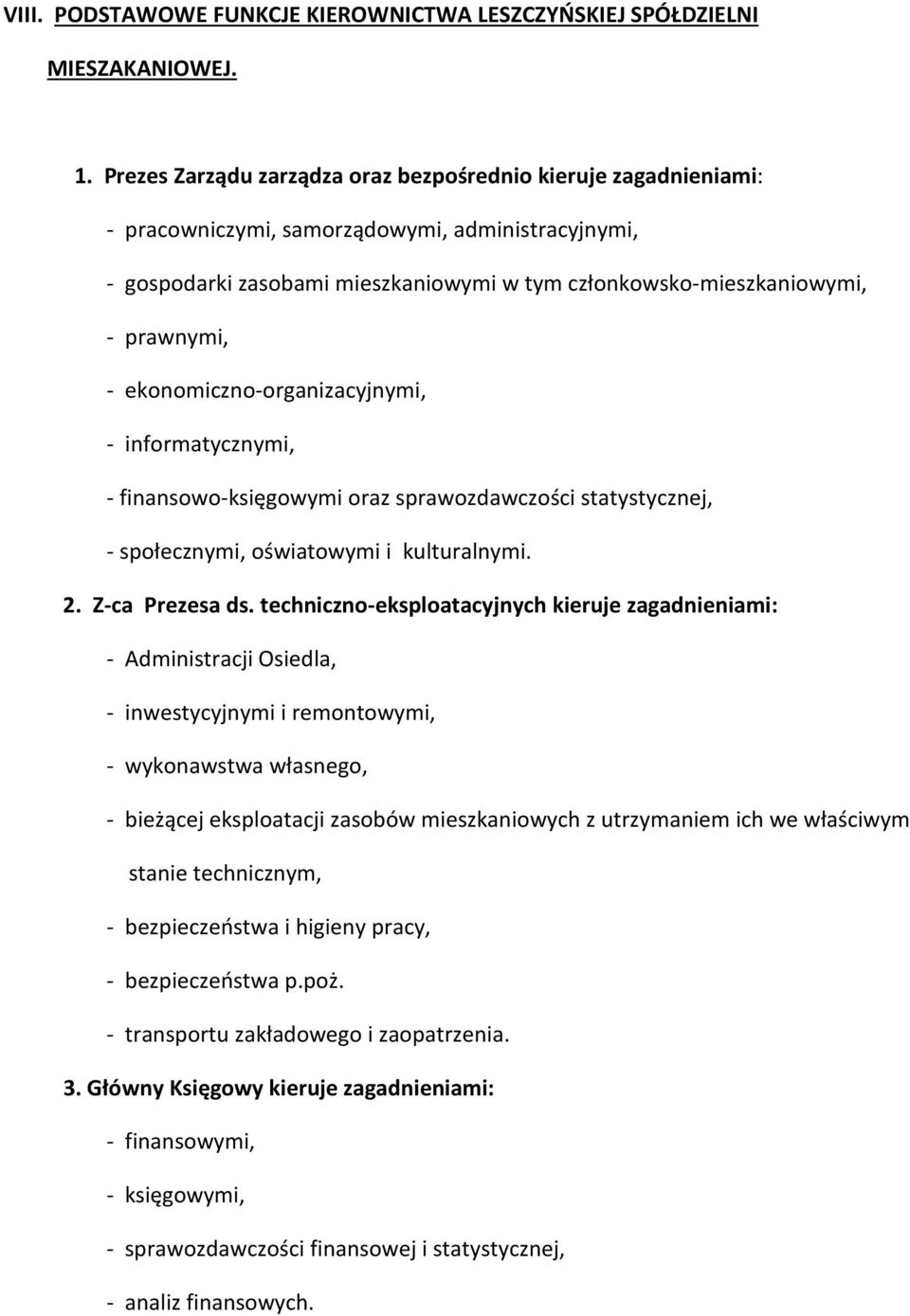 VIII. PODSTAWOWE FUNKCJE KIEROWNICTWA LESZCZYŃSKIEJ SPÓŁDZIELNI MIESZAKANIOWEJ.

1. Prezes Zarządu zarządza oraz bezpośrednio kieruje zagadnieniami:

- pracowniczymi, samorządowymi, administracyjnymi,

- gospodarki zasobami mieszkaniowymi w tym członkowsko-mieszkaniowymi,

- prawnymi,

- ekonomiczno-organizacyjnymi,

- informatycznymi,

- finansowo-księgowymi oraz sprawozdawczości statystycznej,

- społecznymi, oświatowymi i kulturalnymi.

2. Z-ca Prezesa ds. techniczno-eksploatacyjnych kieruje zagadnieniami:

- Administracji Osiedla,

- inwestycyjnymi i remontowymi,

- wykonawstwa własnego,

- bieżącej eksploatacji zasobów mieszkaniowych z utrzymaniem ich we właściwym stanie technicznym,

- bezpieczeństwa i higieny pracy,

- bezpieczeństwa p.poż.

- transportu zakładowego i zaopatrzenia.

3. Główny Księgowy kieruje zagadnieniami:

- finansowymi,

- księgowymi,

- sprawozdawczości finansowej i statystycznej,

- analiz finansowych.